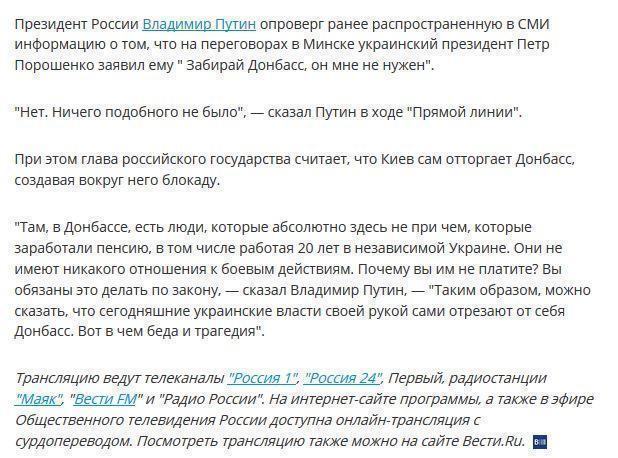 Президент России Владимир Путин опроверг ранее распространенную в СМИ информацию о том, что на переговорах в Минске украинский президент Петр Порошенко заявил ему " Забирай Донбасс, он мне не нужен".

"Нет. Ничего подобного не было", — сказал Путин в ходе "Прямой линии".

При этом глава российского государства считает, что Киев сам отторгает Донбасс, создавая вокруг него блокаду.

"Там, в Донбассе, есть люди, которые абсолютно здесь не при чем, которые заработали пенсию, в том числе работая 20 лет в независимой Украине. Они не имеют никакого отношения к боевым действиям. Почему вы им не платите? Вы обязаны это делать по закону, — сказал Владимир Путин, — "Таким образом, можно сказать, что сегодняшние украинские власти своей рукой сами отрезают от себя Донбасс. Вот в чем беда и трагедия".

Трансляцию ведут телеканалы "Россия 1", "Россия 24", Первый, радиостанции "Маяк", "Вести FM" и "Радио России". На интернет-сайте программы, а также в эфире Общественного телевидения России доступна онлайн-трансляция с сурдопереводом. Посмотреть трансляцию также можно на сайте Вести.Ru.